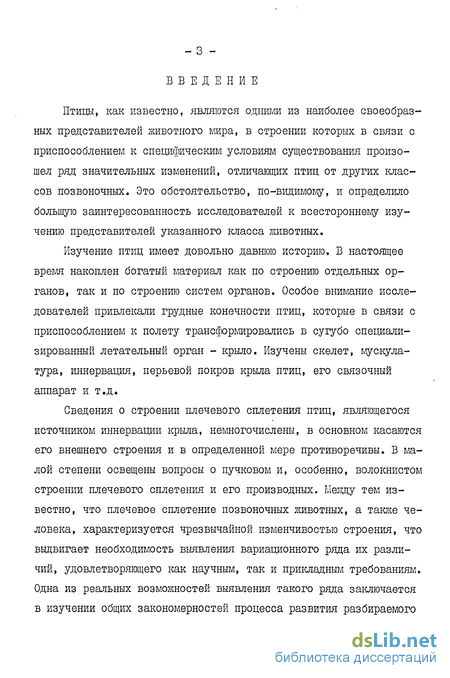 - 3 -

ВВЕДЕНИЕ

Птицы, как известно, являются одними из наиболее своеобразных представителей животного мира, в строении которых в связи с приспособлением к специфическим условиям существования произошел ряд значительных изменений, отличающих птиц от других классов позвоночных. Это обстоятельство, по-видимому, и определило большую заинтересованность исследователей к всестороннему изучению представителей указанного класса животных.

Изучение птиц имеет довольно давнюю историю. В настоящее время накоплен богатый материал как по строению отдельных органов, так и по строению систем органов. Особое внимание исследователей привлекали грудные конечности птиц, которые в связи с приспособлением к полету трансформировались в сугубо специализированный летательный орган - крыло. Изучены скелет, мускулатура, иннервация, перьевой покров крыла птиц, его связочный аппарат и т.д.

Сведения о строении плечевого сплетения птиц, являющегося источником иннервации крыла, немногочислены, в основном касаются его внешнего строения и в определенной мере противоречивы. В малой степени освещены вопросы о пучковом и, особенно, волокнистом строении плечевого сплетения и его производных. Между тем известно, что плечевое сплетение позвоночных животных, а также человека, характеризуется чрезвычайной изменчивостью строения, что выдвигает необходимость выявления вариационного ряда их различий, удовлетворяющего как научным, так и прикладным требованиям. Одна из реальных возможностей выявления такого ряда заключается в изучении общих закономерностей процесса развития разбираемого

dsLib.net
библиотека диссертаций